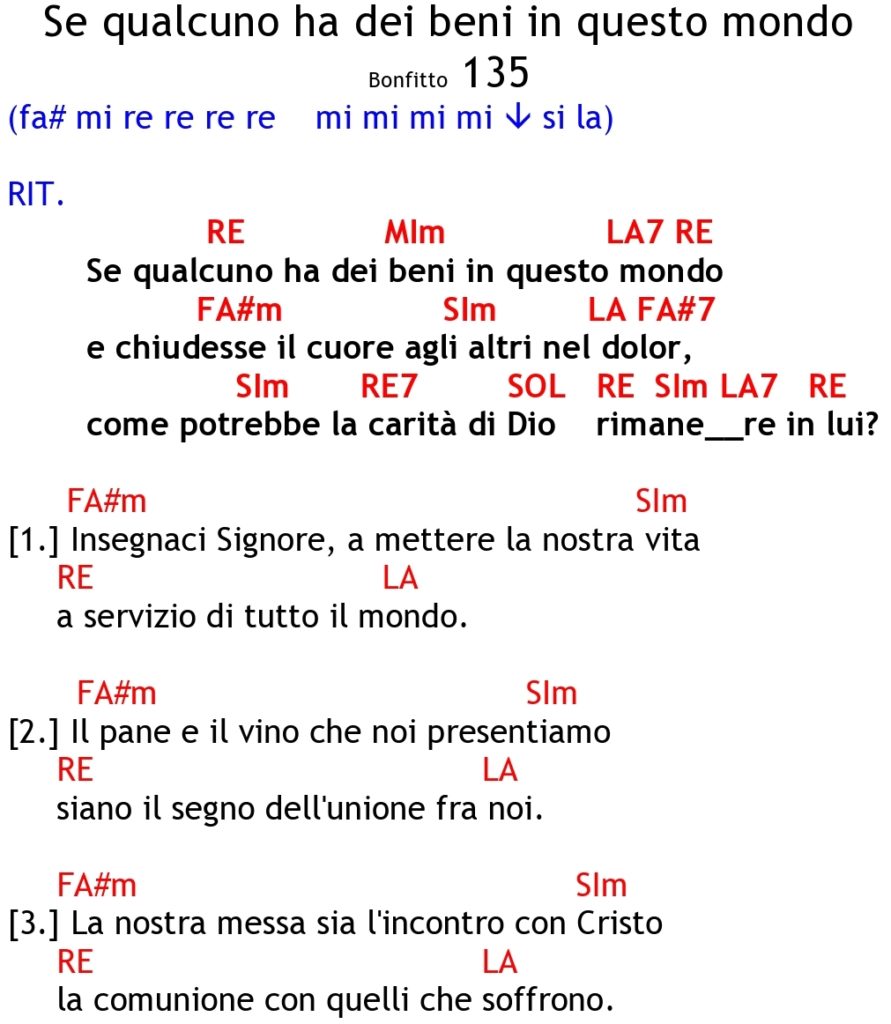 Se qualcuno ha dei beni in questo mondo

Bonfitto 135

(fa# mi re re re re mi mi mi mi ↓ si la)

RIT.

RE MIm LA7 RE
Se qualcuno ha dei beni in questo mondo
FA#m SIm LA FA#7
e chiudesse il cuore agli altri nel dolor,
SIm RE7 SOL RE SIm LA7 RE
come potrebbe la carità di Dio rimane__re in lui?

FA#m SIm
[1.] Insegnaci Signore, a mettere la nostra vita
RE LA
a servizio di tutto il mondo.

FA#m SIm
[2.] Il pane e il vino che noi presentiamo
RE LA
siano il segno dell'unione fra noi.

FA#m SIm
[3.] La nostra messa sia l'incontro con Cristo
RE LA
la comunione con quelli che soffrono.